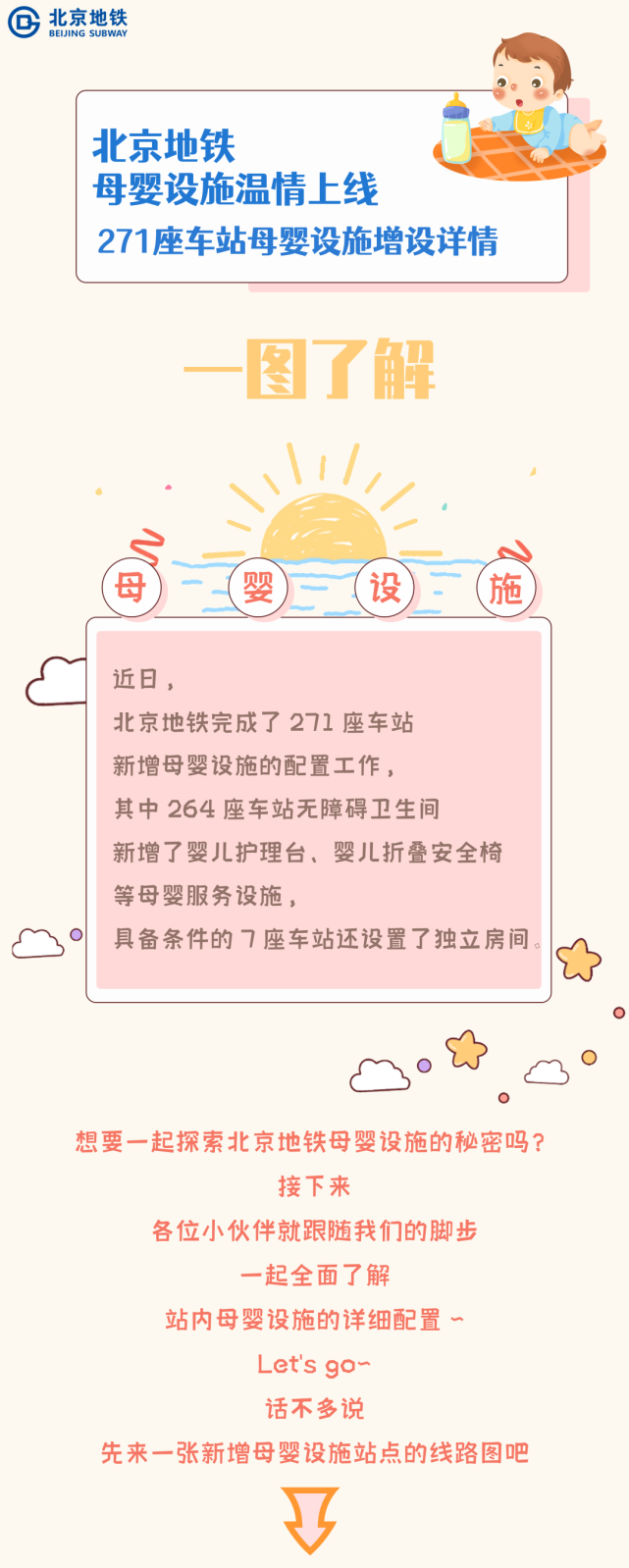 北京地铁
BEIJING SUBWAY

北京地铁
母婴设施温情上线
271座车站母婴设施增设详情

一图了解

母 婴 设 施

近日，
北京地铁完成了 271 座车站
新增母婴设施的配置工作，
其中 264 座车站无障碍卫生间
新增了婴儿护理台、婴儿折叠安全椅
等母婴服务设施，
具备条件的 7 座车站还设置了独立房间。

想要一起探索北京地铁母婴设施的秘密吗？
接下来
各位小伙伴就跟随我们的脚步
一起全面了解
站内母婴设施的详细配置 ~
Let's go~
话不多说
先来一张新增母婴设施站点的线路图吧